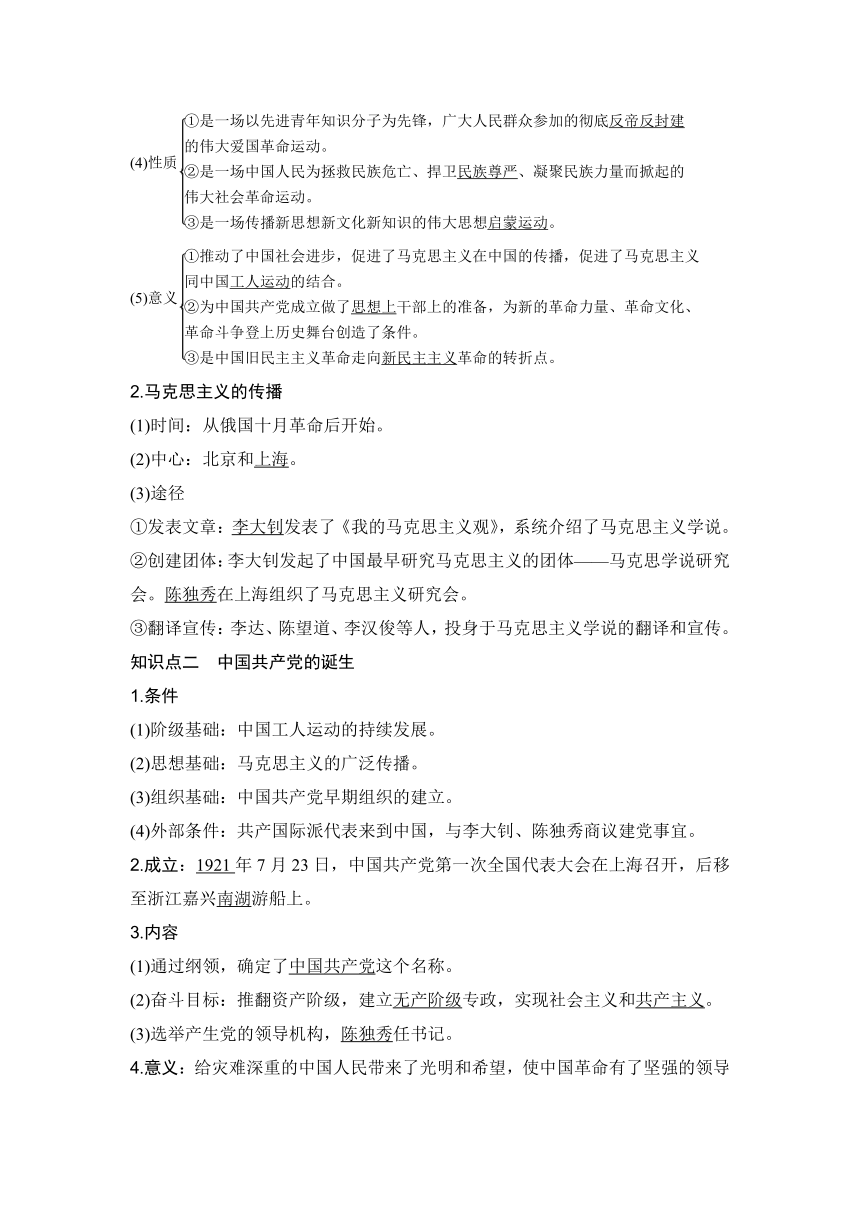 (4)性质
①是一场以先进青年知识分子为先锋，广大人民群众参加的彻底反帝反封建的伟大爱国革命运动。
②是一场中国人民为拯救民族危亡、捍卫民族尊严、凝聚民族力量而掀起的伟大社会革命运动。
③是一场传播新思想新文化新知识的伟大思想启蒙运动。

(5)意义
①推动了中国社会进步，促进了马克思主义在中国的传播，促进了马克思主义同中国工人运动的结合。
②为中国共产党成立做了思想上干部上的准备，为新的革命力量、革命文化、革命斗争登上历史舞台创造了条件。
③是中国旧民主主义革命走向新民主主义革命的转折点。

2.马克思主义的传播

(1)时间：从俄国十月革命后开始。

(2)中心：北京和上海。

(3)途径

①发表文章：李大钊发表了《我的马克思主义观》，系统介绍了马克思主义学说。

②创建团体：李大钊发起了中国最早研究马克思主义的团体——马克思学说研究会。陈独秀在上海组织了马克思主义研究会。

③翻译宣传：李达、陈望道、李汉俊等人，投身于马克思主义学说的翻译和宣传。

知识点二　中国共产党的诞生

1.条件

(1)阶级基础：中国工人运动的持续发展。

(2)思想基础：马克思主义的广泛传播。

(3)组织基础：中国共产党早期组织的建立。

(4)外部条件：共产国际派代表来到中国，与李大钊、陈独秀商议建党事宜。

2.成立：1921年7月23日，中国共产党第一次全国代表大会在上海召开，后移至浙江嘉兴南湖游船上。

3.内容

(1)通过纲领，确定了中国共产党这个名称。

(2)奋斗目标：推翻资产阶级，建立无产阶级专政，实现社会主义和共产主义。

(3)选举产生党的领导机构，陈独秀任书记。

4.意义：给灾难深重的中国人民带来了光明和希望，使中国革命有了坚强的领导